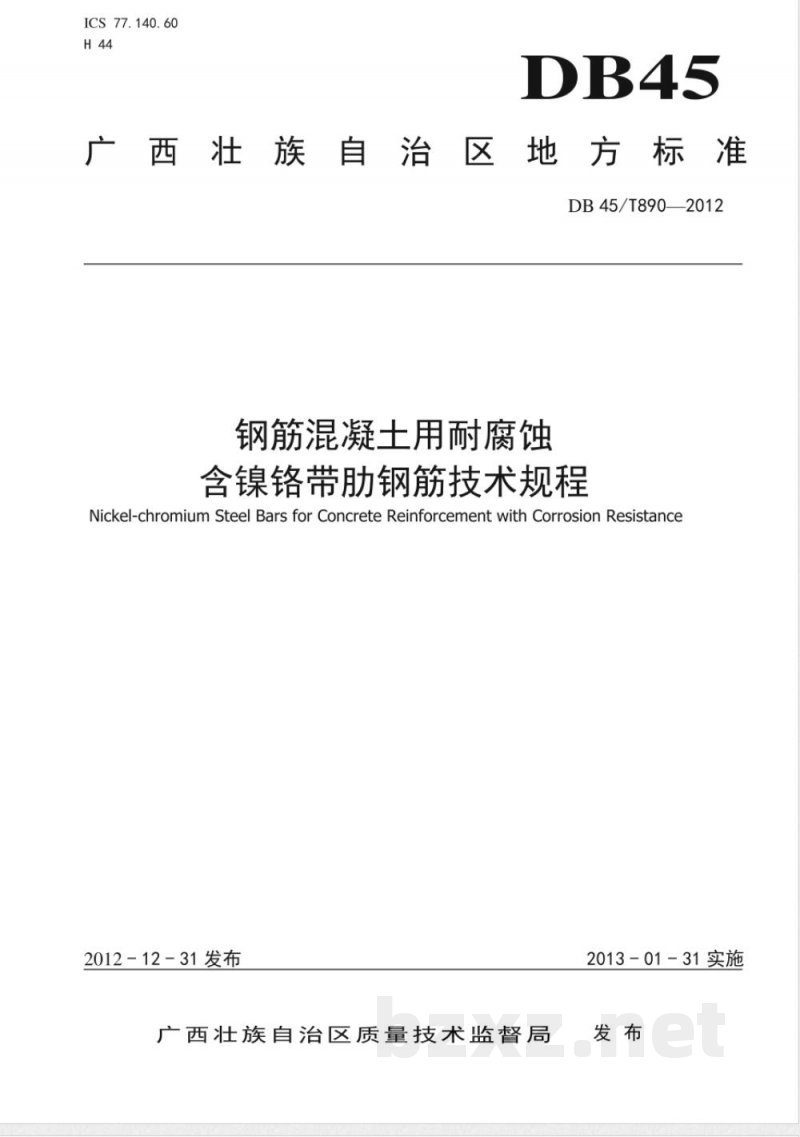 ICS 77.140.60
H 44

DB45

广西壮族自治区地方标准

DB 45/T890—2012

钢筋混凝土用耐腐蚀
含镍铬带肋钢筋技术规程

Nickel-chromium Steel Bars for Concrete Reinforcement with Corrosion Resistance

2012-12-31发布 2013-01-31实施

广西壮族自治区质量技术监督局 发布

bzxz.net